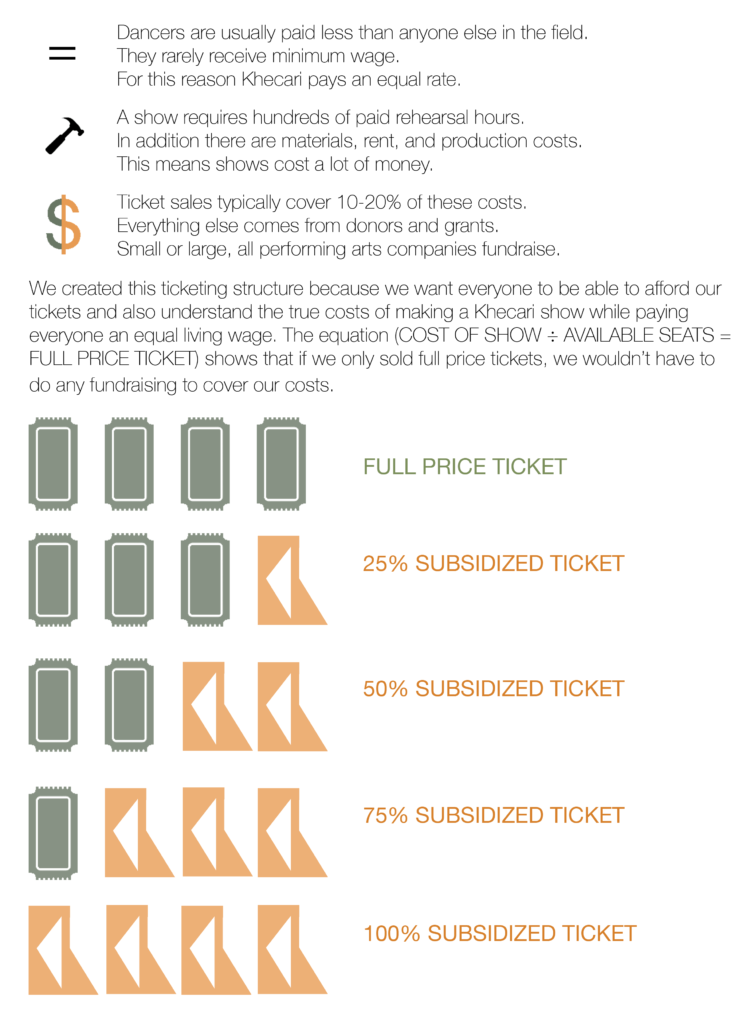 =

Dancers are usually paid less than anyone else in the field. They rarely receive minimum wage. For this reason Khecari pays an equal rate.

A show requires hundreds of paid rehearsal hours. In addition there are materials, rent, and production costs. This means shows cost a lot of money.

$

Ticket sales typically cover 10-20% of these costs. Everything else comes from donors and grants. Small or large, all performing arts companies fundraise.

We created this ticketing structure because we want everyone to be able to afford our tickets and also understand the true costs of making a Khecari show while paying everyone an equal living wage. The equation (COST OF SHOW ÷ AVAILABLE SEATS = FULL PRICE TICKET) shows that if we only sold full price tickets, we wouldn't have to do any fundraising to cover our costs.

FULL PRICE TICKET

25% SUBSIDIZED TICKET

50% SUBSIDIZED TICKET

75% SUBSIDIZED TICKET

100% SUBSIDIZED TICKET